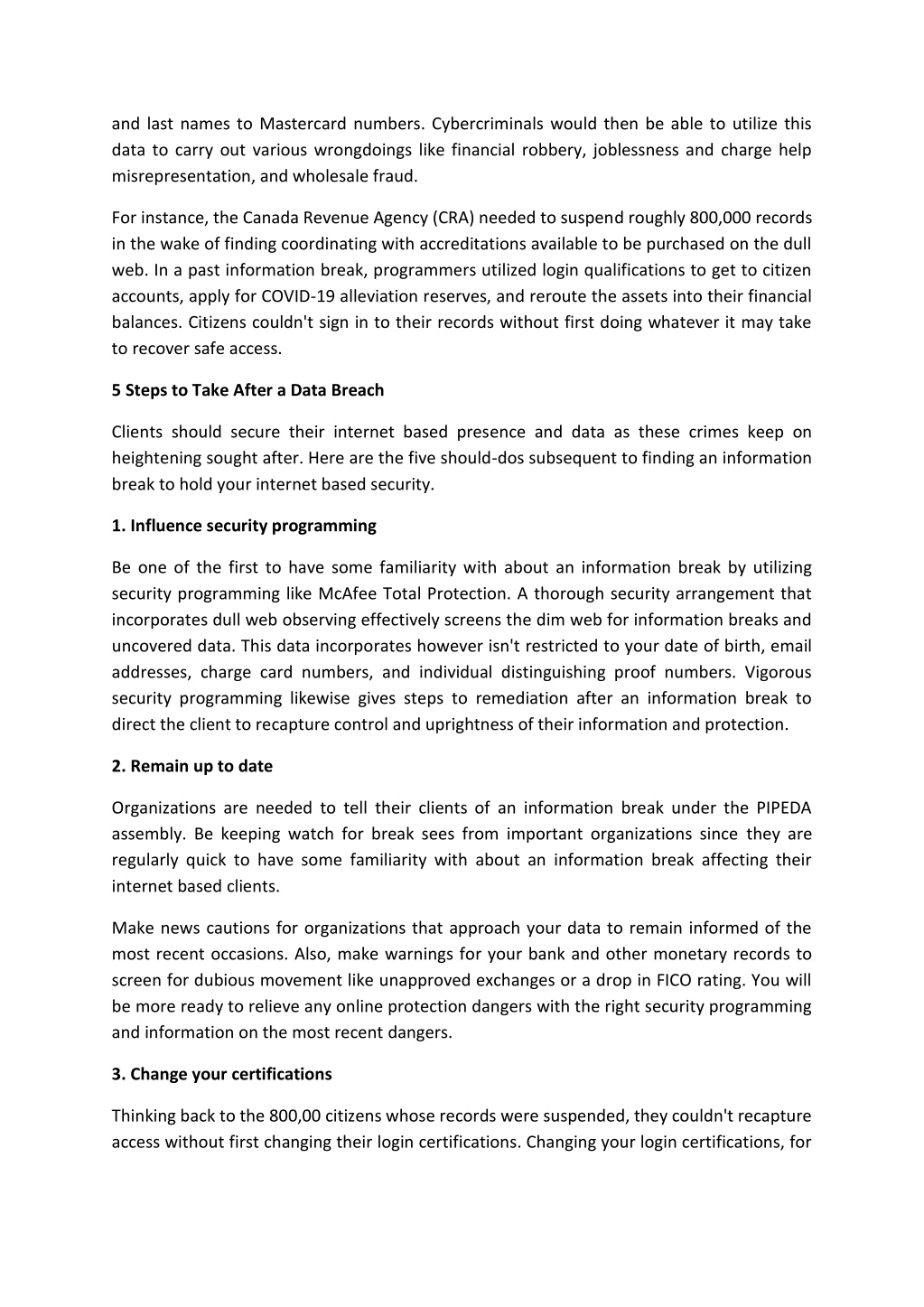 and last names to Mastercard numbers. Cybercriminals would then be able to utilize this data to carry out various wrongdoings like financial robbery, joblessness and charge help misrepresentation, and wholesale fraud.

For instance, the Canada Revenue Agency (CRA) needed to suspend roughly 800,000 records in the wake of finding coordinating with accreditations available to be purchased on the dull web. In a past information break, programmers utilized login qualifications to get to citizen accounts, apply for COVID-19 alleviation reserves, and reroute the assets into their financial balances. Citizens couldn't sign in to their records without first doing whatever it may take to recover safe access.

5 Steps to Take After a Data Breach

Clients should secure their internet based presence and data as these crimes keep on heightening sought after. Here are the five should-dos subsequent to finding an information break to hold your internet based security.

1. Influence security programming

Be one of the first to have some familiarity with about an information break by utilizing security programming like McAfee Total Protection. A thorough security arrangement that incorporates dull web observing effectively screens the dim web for information breaks and uncovered data. This data incorporates however isn't restricted to your date of birth, email addresses, charge card numbers, and individual distinguishing proof numbers. Vigorous security programming likewise gives steps to remediation after an information break to direct the client to recapture control and uprightness of their information and protection.

2. Remain up to date

Organizations are needed to tell their clients of an information break under the PIPEDA assembly. Be keeping watch for break sees from important organizations since they are regularly quick to have some familiarity with about an information break affecting their internet based clients.

Make news cautions for organizations that approach your data to remain informed of the most recent occasions. Also, make warnings for your bank and other monetary records to screen for dubious movement like unapproved exchanges or a drop in FICO rating. You will be more ready to relieve any online protection dangers with the right security programming and information on the most recent dangers.

3. Change your certifications

Thinking back to the 800,00 citizens whose records were suspended, they couldn't recapture access without first changing their login certifications. Changing your login certifications, for